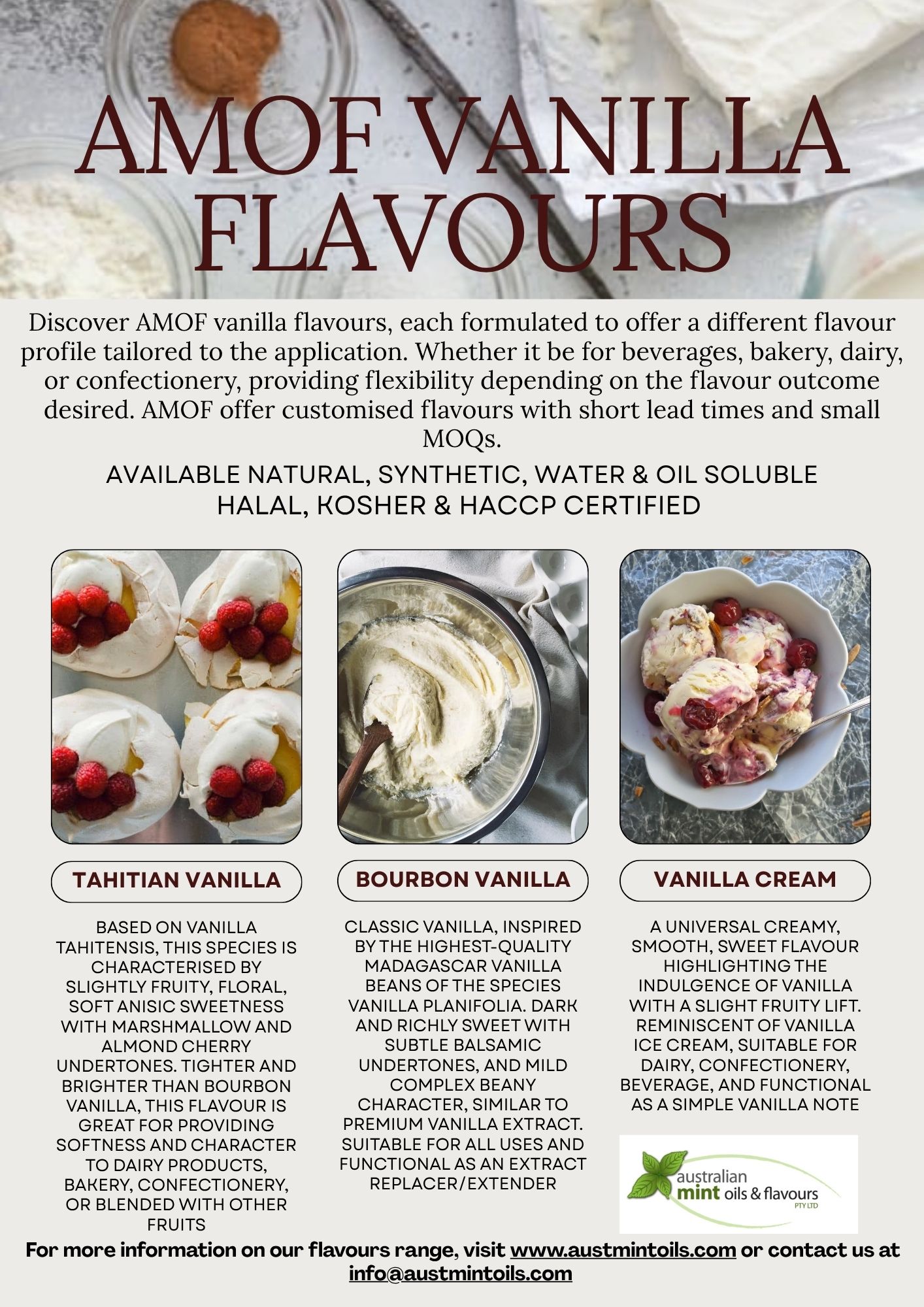 AMOF VANILLA FLAVOURS

Discover AMOF vanilla flavours, each formulated to offer a different flavour profile tailored to the application. Whether it be for beverages, bakery, dairy, or confectionery, providing flexibility depending on the flavour outcome desired. AMOF offer customised flavours with short lead times and small MOQs.

AVAILABLE NATURAL, SYNTHETIC, WATER & OIL SOLUBLE
HALAL, KOSHER & HACCP CERTIFIED

TAHITIAN VANILLA

BASED ON VANILLA TAHITENSIS, THIS SPECIES IS CHARACTERISED BY SLIGHTLY FRUITY, FLORAL, SOFT ANISIC SWEETNESS WITH MARSHMALLOW AND ALMOND CHERRY UNDERTONES. TIGHTER AND BRIGHTER THAN BOURBON VANILLA, THIS FLAVOUR IS GREAT FOR PROVIDING SOFTNESS AND CHARACTER TO DAIRY PRODUCTS, BAKERY, CONFECTIONERY, OR BLENDED WITH OTHER FRUITS

BOURBON VANILLA

CLASSIC VANILLA, INSPIRED BY THE HIGHEST-QUALITY MADAGASCAR VANILLA BEANS OF THE SPECIES VANILLA PLANIFOLIA. DARK AND RICHLY SWEET WITH SUBTLE BALSAMIC UNDERTONES, AND MILD COMPLEX BEANY CHARACTER, SIMILAR TO PREMIUM VANILLA EXTRACT. SUITABLE FOR ALL USES AND FUNCTIONAL AS AN EXTRACT REPLACER/EXTENDER

VANILLA CREAM

A UNIVERSAL CREAMY, SMOOTH, SWEET FLAVOUR HIGHLIGHTING THE INDULGENCE OF VANILLA WITH A SLIGHT FRUITY LIFT. REMINISCENT OF VANILLA ICE CREAM, SUITABLE FOR DAIRY, CONFECTIONERY, BEVERAGE, AND FUNCTIONAL AS A SIMPLE VANILLA NOTE

australian mint oils & flavours PTY LTD

For more information on our flavours range, visit www.austmintoils.com or contact us at info@austmintoils.com